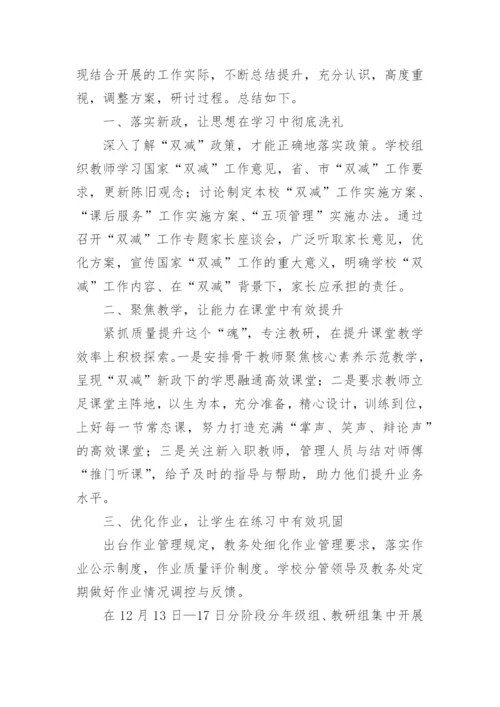 现结合开展的工作实际，不断总结提升，充分认识，高度重视，调整方案，研讨过程。总结如下。

一、落实新政，让思想在学习中彻底洗礼

深入了解“双减”政策，才能正确地落实政策。学校组织教师学习国家“双减”工作意见，省、市“双减”工作要求，更新陈旧观念；讨论制定本校“双减”工作实施方案、“课后服务”工作实施方案、“五项管理”实施办法。通过召开“双减”工作专题家长座谈会，广泛听取家长意见，优化方案，宣传国家“双减”工作的重大意义，明确学校“双减”工作内容、在“双减”背景下，家长应承担的责任。

二、聚焦教学，让能力在课堂中有效提升

紧抓质量提升这个“魂”，专注教研，在提升课堂教学效率上积极探索。一是安排骨干教师聚焦核心素养示范教学，呈现“双减”新政下的学思融通高效课堂；二是要求教师立足课堂主阵地，以生为本，充分准备，精心设计，训练到位，上好每一节常态课，努力打造充满“掌声、笑声、辩论声”的高效课堂；三是关注新入职教师，管理人员与结对师傅“推门听课”，给予及时的指导与帮助，助力他们提升业务水平。

三、优化作业，让学生在练习中有效巩固

出台作业管理规定，教务处细化作业管理要求，落实作业公示制度，作业质量评价制度。学校分管领导及教务处定期做好作业情况调控与反馈。

在12月13日—17日分阶段分年级组、教研组集中开展